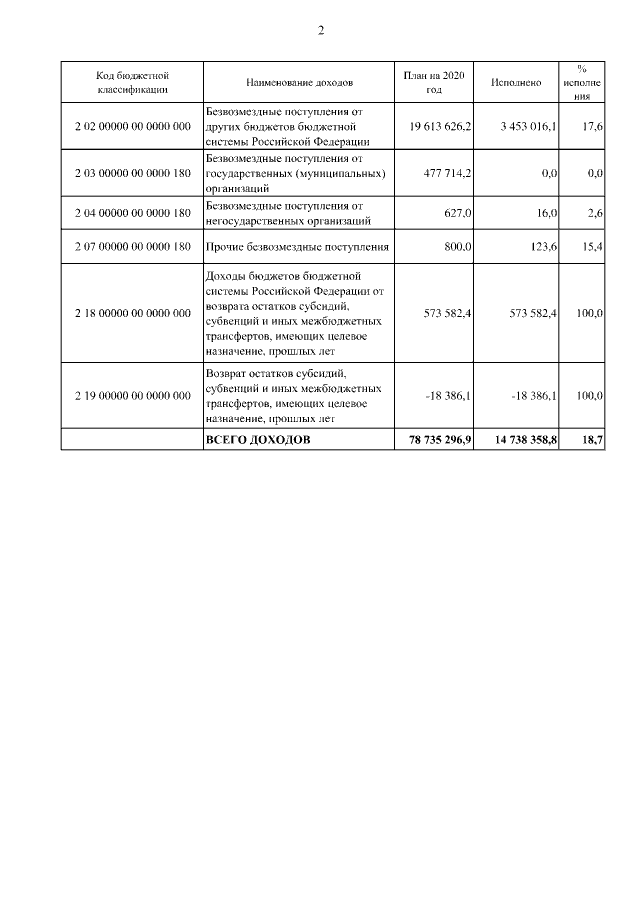 2

| Код бюджетной классификации | Наименование доходов | План на 2020 год | Исполнено | % исполнения |
|---|---|---|---|---|
| 2 02 00000 00 0000 000 | Безвозмездные поступления от других бюджетов бюджетной системы Российской Федерации | 19 613 626,2 | 3 453 016,1 | 17,6 |
| 2 03 00000 00 0000 180 | Безвозмездные поступления от государственных (муниципальных) организаций | 477 714,2 | 0,0 | 0,0 |
| 2 04 00000 00 0000 180 | Безвозмездные поступления от негосударственных организаций | 627,0 | 16,0 | 2,6 |
| 2 07 00000 00 0000 180 | Прочие безвозмездные поступления | 800,0 | 123,6 | 15,4 |
| 2 18 00000 00 0000 000 | Доходы бюджетов бюджетной системы Российской Федерации от возврата остатков субсидий, субвенций и иных межбюджетных трансфертов, имеющих целевое назначение, прошлых лет | 573 582,4 | 573 582,4 | 100,0 |
| 2 19 00000 00 0000 000 | Возврат остатков субсидий, субвенций и иных межбюджетных трансфертов, имеющих целевое назначение, прошлых лет | -18 386,1 | -18 386,1 | 100,0 |
| | **ВСЕГО ДОХОДОВ** | **78 735 296,9** | **14 738 358,8** | **18,7** |